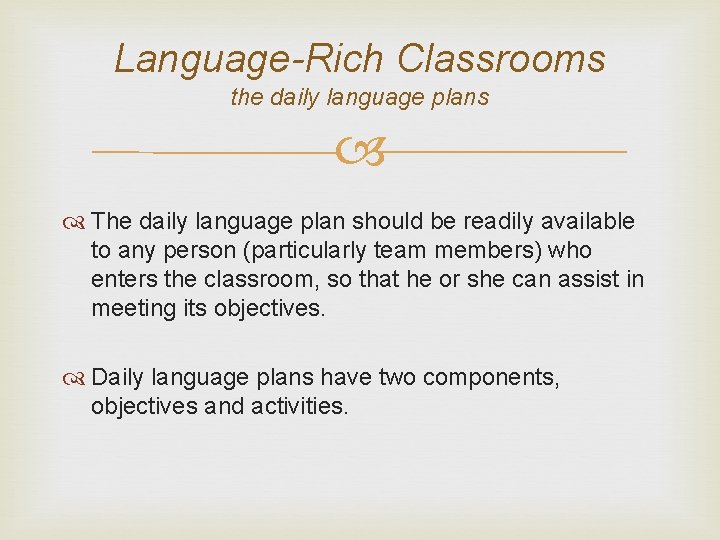 Language-Rich Classrooms
the daily language plans

The daily language plan should be readily available to any person (particularly team members) who enters the classroom, so that he or she can assist in meeting its objectives.

Daily language plans have two components, objectives and activities.